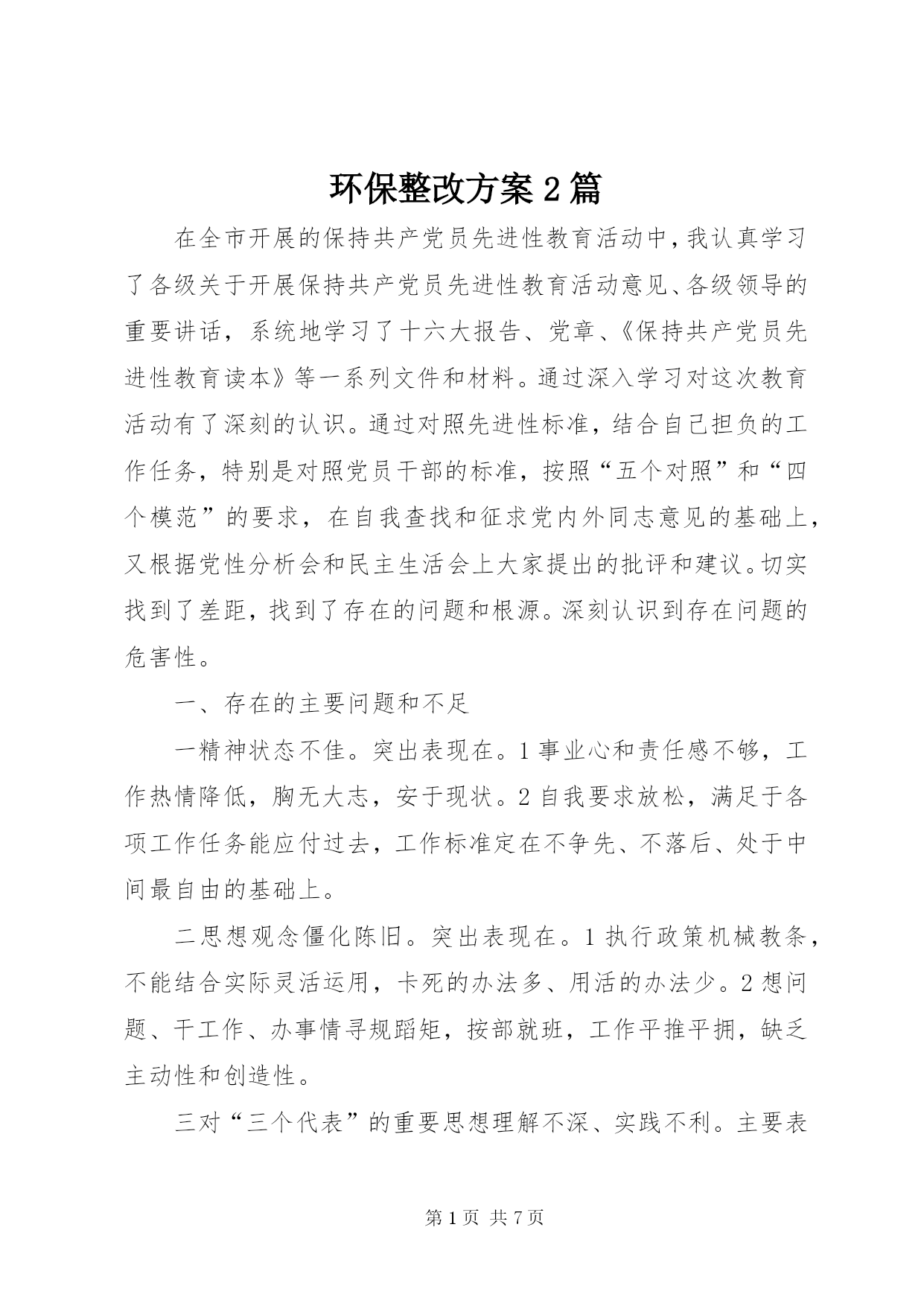 环保整改方案 2 篇

在全市开展的保持共产党员先进性教育活动中，我认真学习了各级关于开展保持共产党员先进性教育活动意见、各级领导的重要讲话，系统地学习了十六大报告、党章、《保持共产党员先进性教育读本》等一系列文件和材料。通过深入学习对这次教育活动有了深刻的认识。通过对照先进性标准，结合自己担负的工作任务，特别是对照党员干部的标准，按照“五个对照”和“四个模范”的要求，在自我查找和征求党内外同志意见的基础上，又根据党性分析会和民主生活会上大家提出的批评和建议。切实找到了差距，找到了存在的问题和根源。深刻认识到存在问题的危害性。

一、存在的主要问题和不足

一精神状态不佳。突出表现在。1 事业心和责任感不够，工作热情降低，胸无大志，安于现状。2 自我要求放松，满足于各项工作任务能应付过去，工作标准定在不争先、不落后、处于中间最自由的基础上。

二思想观念僵化陈旧。突出表现在。1 执行政策机械教条，不能结合实际灵活运用，卡死的办法多、用活的办法少。2 想问题、干工作、办事情寻规蹈矩，按部就班，工作平推平拥，缺乏主动性和创造性。

三对“三个代表”的重要思想理解不深、实践不利。主要表

第 1 页 共 7 页